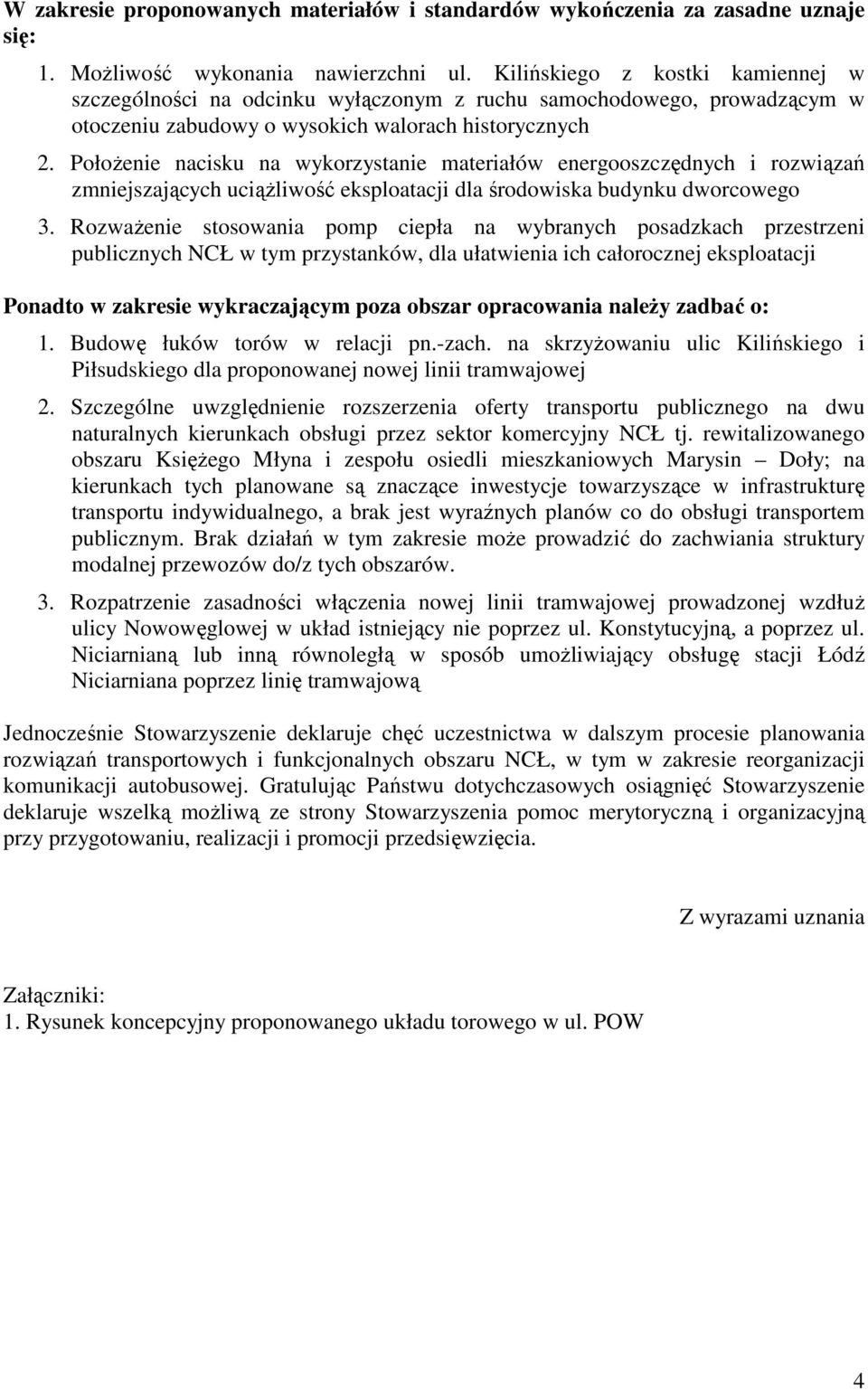 W zakresie proponowanych materiałów i standardów wykończenia za zasadne uznaje się:

1. Możliwość wykonania nawierzchni ul. Kilińskiego z kostki kamiennej w szczególności na odcinku wyłączonym z ruchu samochodowego, prowadzącym w otoczeniu zabudowy o wysokich walorach historycznych

2. Położenie nacisku na wykorzystanie materiałów energooszczędnych i rozwiązań zmniejszających uciążliwość eksploatacji dla środowiska budynku dworcowego

3. Rozważenie stosowania pomp ciepła na wybranych posadzkach przestrzeni publicznych NCŁ w tym przystanków, dla ułatwienia ich całorocznej eksploatacji

Ponadto w zakresie wykraczającym poza obszar opracowania należy zadbać o:

1. Budowę łuków torów w relacji pn.-zach. na skrzyżowaniu ulic Kilińskiego i Piłsudskiego dla proponowanej nowej linii tramwajowej

2. Szczególne uwzględnienie rozszerzenia oferty transportu publicznego na dwu naturalnych kierunkach obsługi przez sektor komercyjny NCŁ tj. rewitalizowanego obszaru Księżego Młyna i zespołu osiedli mieszkaniowych Marysin – Doły; na kierunkach tych planowane są znaczące inwestycje towarzyszące w infrastrukturę transportu indywidualnego, a brak jest wyraźnych planów co do obsługi transportem publicznym. Brak działań w tym zakresie może prowadzić do zachwiania struktury modalnej przewozów do/z tych obszarów.

3. Rozpatrzenie zasadności włączenia nowej linii tramwajowej prowadzonej wzdłuż ulicy Nowowęglowej w układ istniejący nie poprzez ul. Konstytucyjną, a poprzez ul. Niciarnianą lub inną równoległą w sposób umożliwiający obsługę stacji Łódź Niciarniana poprzez linię tramwajową

Jednocześnie Stowarzyszenie deklaruje chęć uczestnictwa w dalszym procesie planowania rozwiązań transportowych i funkcjonalnych obszaru NCŁ, w tym w zakresie reorganizacji komunikacji autobusowej. Gratulując Państwu dotychczasowych osiągnięć Stowarzyszenie deklaruje wszelką możliwą ze strony Stowarzyszenia pomoc merytoryczną i organizacyjną przy przygotowaniu, realizacji i promocji przedsięwzięcia.

Z wyrazami uznania

Załączniki:
1. Rysunek koncepcyjny proponowanego układu torowego w ul. POW

4